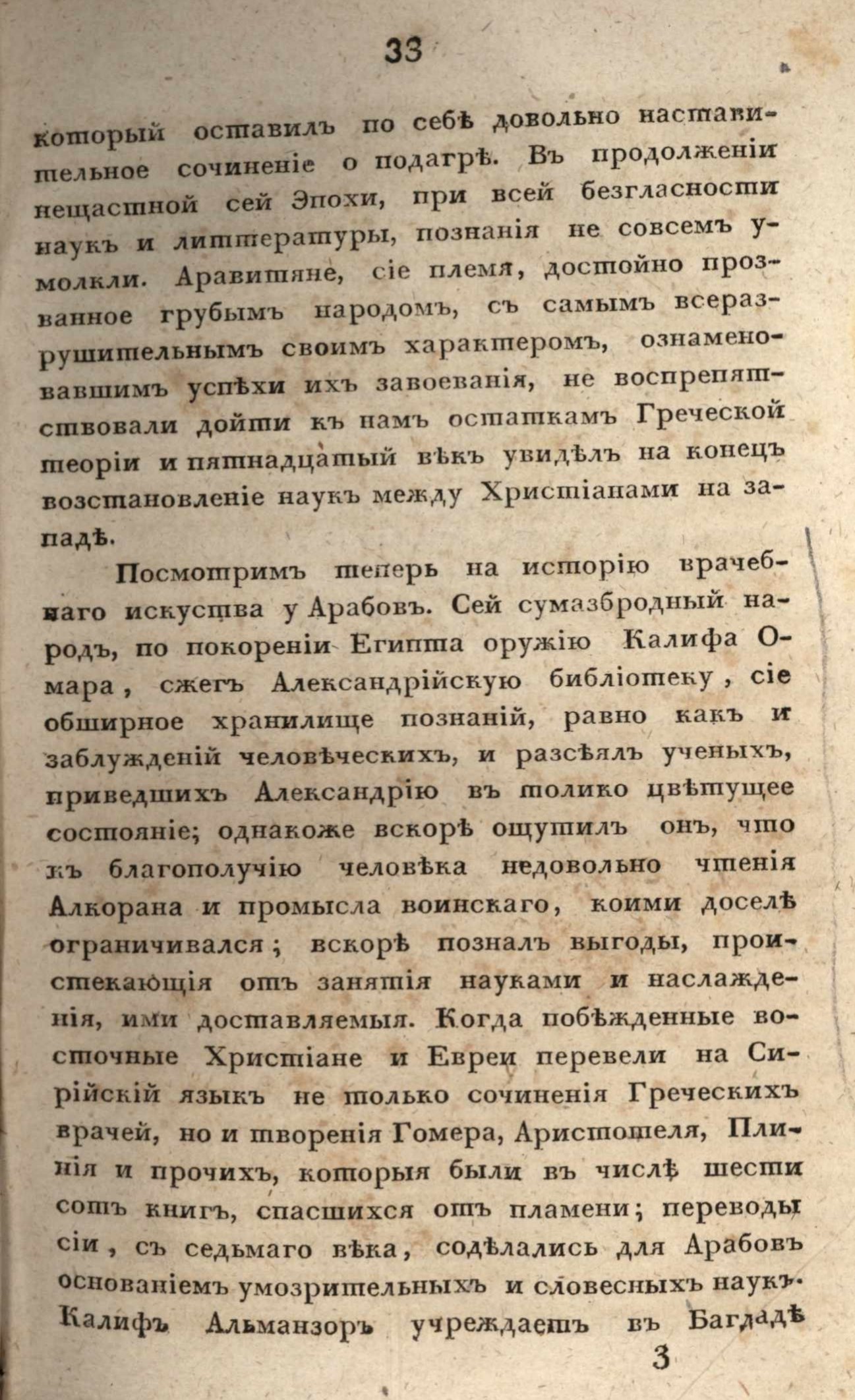 33

который оставилъ по себѣ довольно наставительное сочиненіе о подагрѣ. Въ продолженіи нещастной сей Эпохи, при всей безгласности наукъ и литтературы, познанія не совсемъ умолкли. Аравитяне, сіе племя, достойно прозванное грубымъ народомъ, съ самымъ всеразрушительнымъ своимъ характеромъ, ознаменовавшимъ успѣхи ихъ завоеванія, не воспрепятствовали дойти къ намъ остаткамъ Греческой теоріи и пятнадцатый вѣкъ увидѣлъ на конецъ возстановленіе наукъ между Христіанами на западѣ.

Посмотримъ теперь на исторію врачебнаго искуства у Арабовъ. Сей сумазбродный народъ, по покореніи Египта оружію Калифа Омара, сжегъ Александрійскую библіотеку, сіе обширное хранилище познаній, равно какъ и заблужденій человѣческихъ, и разсѣялъ ученыхъ, приведшихъ Александрію въ толико цвѣтущее состояніе; однакоже вскорѣ ощутилъ онъ, что къ благополучію человѣка недовольно чтенія Алкорана и промысла воинскаго, коими доселѣ ограничивался; вскорѣ позналъ выгоды, проистекающія отъ занятія науками и наслажденія, ими доставляемыя. Когда побѣжденные восточные Христіане и Евреи перевели на Сирійскій языкъ не только сочиненія Греческихъ врачей, но и творенія Гомера, Аристотеля, Плинія и прочихъ, которыя были въ числѣ шести сотъ книгъ, спасшихся отъ пламени; переводы сіи, съ седьмаго вѣка, содѣлались для Арабовъ основаніемъ умозрительныхъ и словесныхъ наукъ. Калифъ Альманзоръ учреждаетъ въ Багдадѣ

3